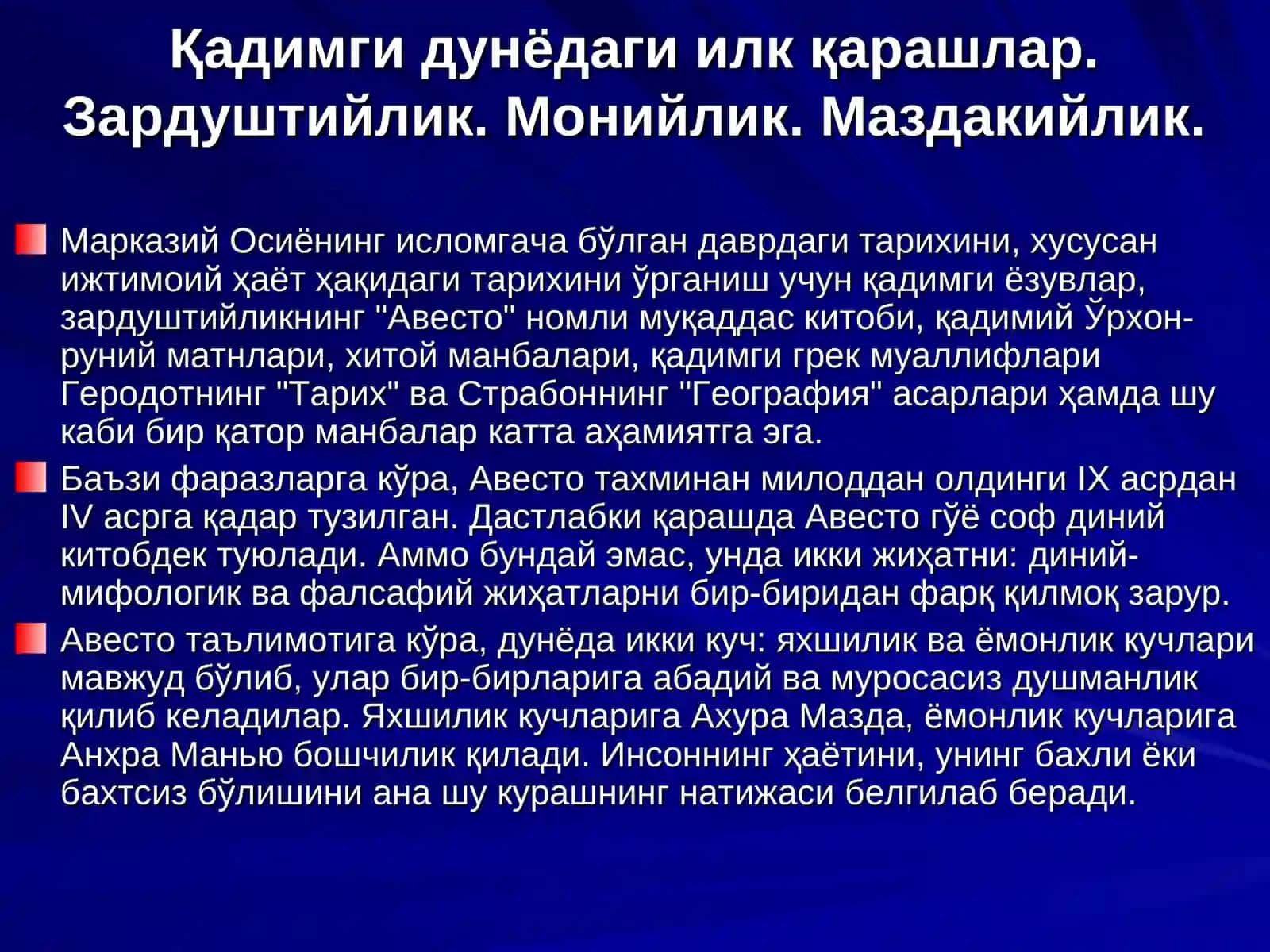 Қадимги дунёдаги илк қарашлар. Зардуштийлик. Монийлик. Маздакийлик.

Марказий Осиёнинг исломгача бўлган даврдаги тарихини, хусусан ижтимоий ҳаёт ҳақидаги тарихини ўрганиш учун қадимги ёзувлар, зардуштийликнинг "Авесто" номли муқаддас китоби, қадимий Ўрхон-руний матнлари, хитой манбалари, қадимги грек муаллифлари Геродотнинг "Тарих" ва Страбоннинг "География" асарлари ҳамда шу каби бир қатор манбалар катта аҳамиятга эга.

Баъзи фаразларга кўра, Авесто тахминан милоддан олдинги IX асрдан IV асрга қадар тузилган. Дастлабки қарашда Авесто гўё соф диний китобдек туюлади. Аммо бундай эмас, унда икки жиҳатни: диний-мифологик ва фалсафий жиҳатларни бир-биридан фарқ қилмоқ зарур.

Авесто таълимотига кўра, дунёда икки куч: яхшилик ва ёмонлик кучлари мавжуд бўлиб, улар бир-бирларига абадий ва муросасиз душманлик қилиб келадилар. Яхшилик кучларига Ахура Мазда, ёмонлик кучларига Анхра Манью бошчилик қилади. Инсоннинг ҳаётини, унинг бахли ёки бахтсиз бўлишини ана шу курашнинг натижаси белгилаб беради.